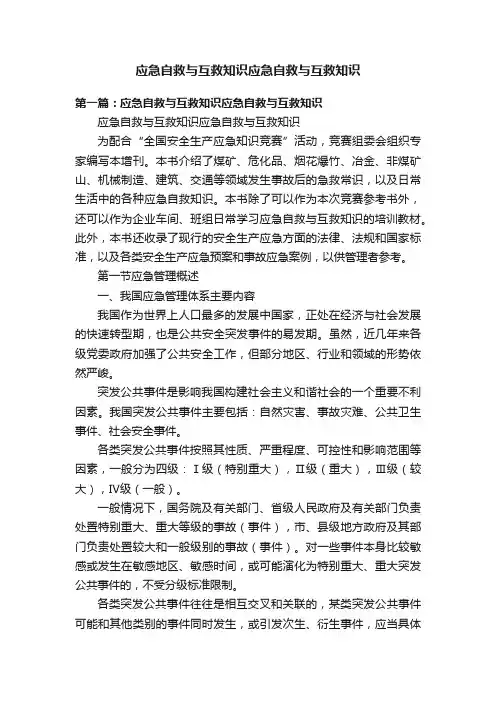 应急自救与互救知识应急自救与互救知识

第一篇：应急自救与互救知识应急自救与互救知识

应急自救与互救知识应急自救与互救知识

为配合“全国安全生产应急知识竞赛”活动，竞赛组委会组织专家编写本增刊。本书介绍了煤矿、危化品、烟花爆竹、冶金、非煤矿山、机械制造、建筑、交通等领域发生事故后的急救常识，以及日常生活中的各种应急自救知识。本书除了可以作为本次竞赛参考书外，还可以作为企业车间、班组日常学习应急自救与互救知识的培训教材。此外，本书还收录了现行的安全生产应急方面的法律、法规和国家标准，以及各类安全生产应急预案和事故应急案例，以供管理者参考。

第一节应急管理概述

一、我国应急管理体系主要内容

我国作为世界上人口最多的发展中国家，正处在经济与社会发展的快速转型期，也是公共安全突发事件的易发期。虽然，近几年来各级党委政府加强了公共安全工作，但部分地区、行业和领域的形势依然严峻。

突发公共事件是影响我国构建社会主义和谐社会的一个重要不利因素。我国突发公共事件主要包括：自然灾害、事故灾难、公共卫生事件、社会安全事件。

各类突发公共事件按照其性质、严重程度、可控性和影响范围等因素，一般分为四级：Ⅰ级（特别重大），Ⅱ级（重大），Ⅲ级（较大），Ⅳ级（一般）。

一般情况下，国务院及有关部门、省级人民政府及有关部门负责处置特别重大、重大等级的事故（事件），市、县级地方政府及其部门负责处置较大和一般级别的事故（事件）。对一些事件本身比较敏感或发生在敏感地区、敏感时间，或可能演化为特别重大、重大突发公共事件的，不受分级标准限制。

各类突发公共事件往往是相互交叉和关联的，某类突发公共事件可能和其他类别的事件同时发生，或引发次生、衍生事件，应当具体